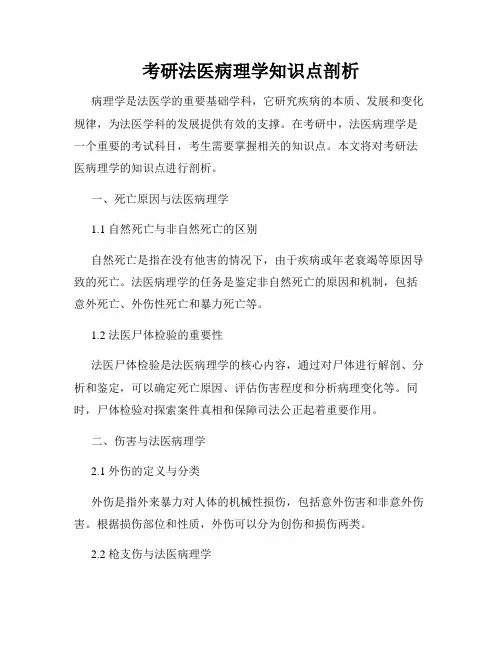 考研法医病理学知识点剖析

病理学是法医学的重要基础学科，它研究疾病的本质、发展和变化规律，为法医学科的发展提供有效的支撑。在考研中，法医病理学是一个重要的考试科目，考生需要掌握相关的知识点。本文将对考研法医病理学的知识点进行剖析。

一、死亡原因与法医病理学

1.1 自然死亡与非自然死亡的区别

自然死亡是指在没有他害的情况下，由于疾病或年老衰竭等原因导致的死亡。法医病理学的任务是鉴定非自然死亡的原因和机制，包括意外死亡、外伤性死亡和暴力死亡等。

1.2 法医尸体检验的重要性

法医尸体检验是法医病理学的核心内容，通过对尸体进行解剖、分析和鉴定，可以确定死亡原因、评估伤害程度和分析病理变化等。同时，尸体检验对探索案件真相和保障司法公正起着重要作用。

二、伤害与法医病理学

2.1 外伤的定义与分类

外伤是指外来暴力对人体的机械性损伤，包括意外伤害和非意外伤害。根据损伤部位和性质，外伤可以分为创伤和损伤两类。

2.2 枪支伤与法医病理学